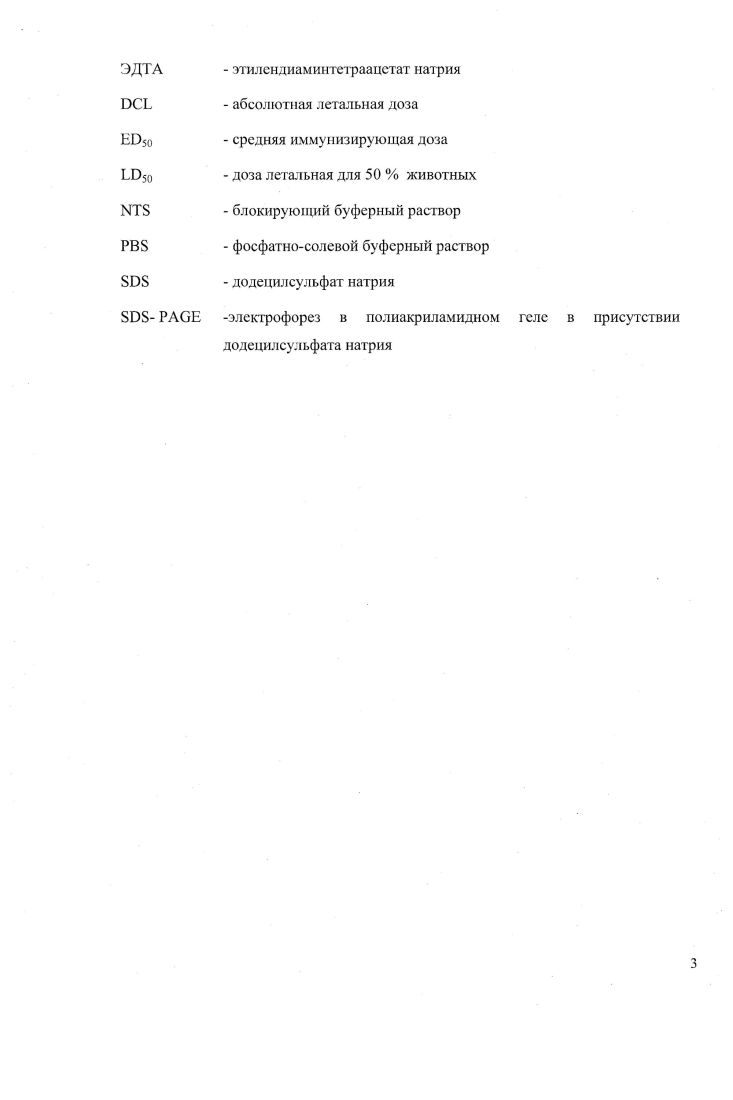 ЭДТА - этилендиаминтетраацетат натрия

DCL - абсолютная летальная доза

$ED_{50}$ - средняя иммунизирующая доза

$LD_{50}$ - доза летальная для 50 % животных

NTS - блокирующий буферный раствор

PBS - фосфатно-солевой буферный раствор

SDS - додецилсульфат натрия

SDS- PAGE -электрофорез в полиакриламидном геле в присутствии додецилсульфата натрия

3